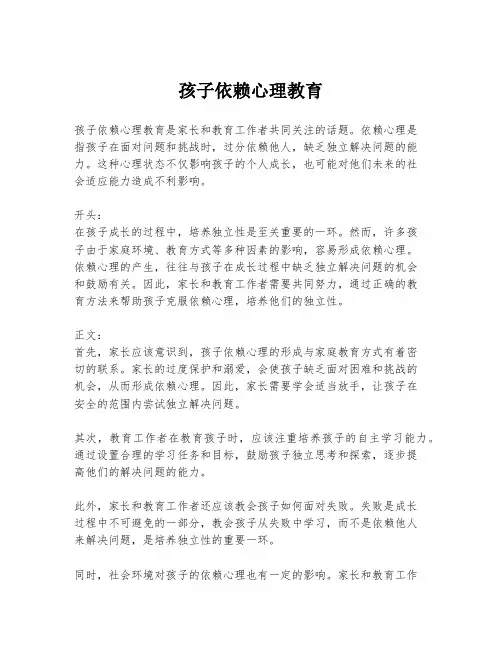 孩子依赖心理教育

孩子依赖心理教育是家长和教育工作者共同关注的话题。依赖心理是指孩子在面对问题和挑战时，过分依赖他人，缺乏独立解决问题的能力。这种心理状态不仅影响孩子的个人成长，也可能对他们未来的社会适应能力造成不利影响。

开头：
在孩子成长的过程中，培养独立性是至关重要的一环。然而，许多孩子由于家庭环境、教育方式等多种因素的影响，容易形成依赖心理。依赖心理的产生，往往与孩子在成长过程中缺乏独立解决问题的机会和鼓励有关。因此，家长和教育工作者需要共同努力，通过正确的教育方法来帮助孩子克服依赖心理，培养他们的独立性。

正文：
首先，家长应该意识到，孩子依赖心理的形成与家庭教育方式有着密切的联系。家长的过度保护和溺爱，会使孩子缺乏面对困难和挑战的机会，从而形成依赖心理。因此，家长需要学会适当放手，让孩子在安全的范围内尝试独立解决问题。

其次，教育工作者在教育孩子时，应该注重培养孩子的自主学习能力。通过设置合理的学习任务和目标，鼓励孩子独立思考和探索，逐步提高他们的解决问题的能力。

此外，家长和教育工作者还应该教会孩子如何面对失败。失败是成长过程中不可避免的一部分，教会孩子从失败中学习，而不是依赖他人来解决问题，是培养独立性的重要一环。

同时，社会环境对孩子的依赖心理也有一定的影响。家长和教育工作